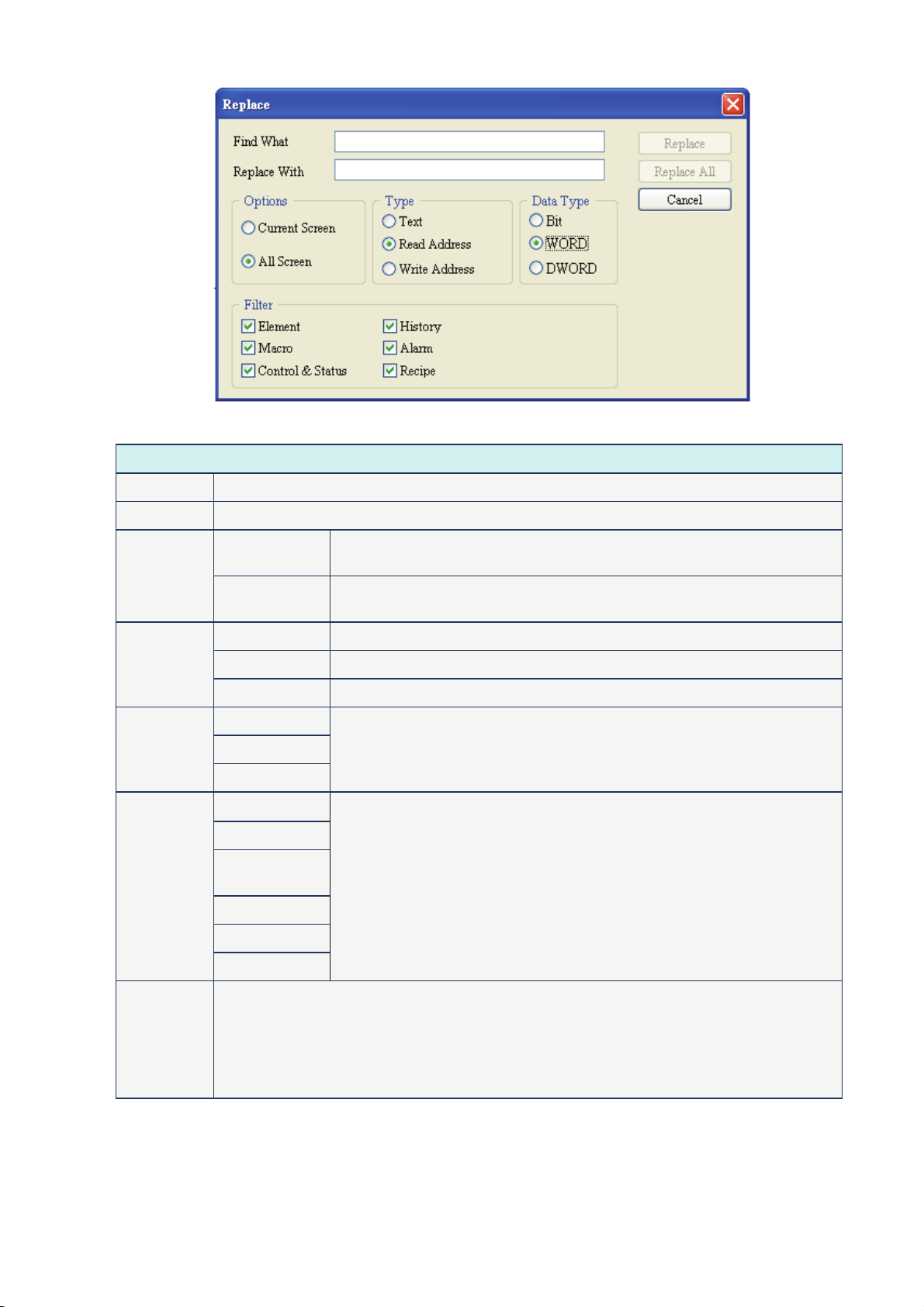 Replace

Find What

Replace With

Replace

Replace All

Cancel

Options

Current Screen

All Screen

Type

Text

Read Address

Write Address

Data Type

Bit

WORD

DWORD

Filter

Element

Macro

Control & Status

History

Alarm

Recipe